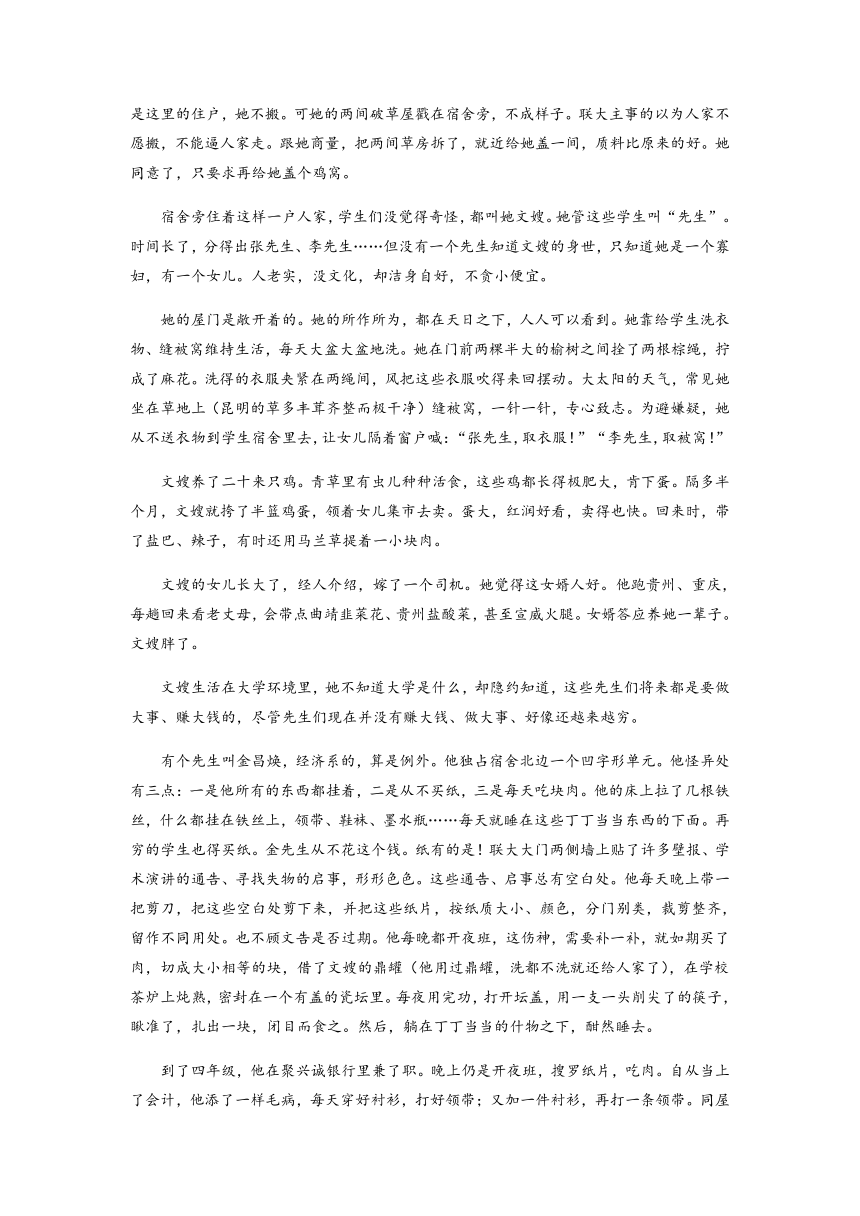 是这里的住户，她不搬。可她的两间破草屋戳在宿舍旁，不成样子。联大主事的以为人家不愿搬，不能逼人家走。跟她商量，把两间草房拆了，就近给她盖一间，质料比原来的好。她同意了，只要求再给她盖个鸡窝。

宿舍旁住着这样一户人家，学生们没觉得奇怪，都叫她文嫂。她管这些学生叫“先生”。时间长了，分得出张先生、李先生……但没有一个先生知道文嫂的身世，只知道她是一个寡妇，有一个女儿。人老实，没文化，却洁身自好，不贪小便宜。

她的屋门是敞开着的。她的所作所为，都在天日之下，人人可以看到。她靠给学生洗衣物、缝被窝维持生活，每天大盆大盆地洗。她在门前两棵半大的榆树之间拴了两根棕绳，拧成了麻花。洗得的衣服夹紧在两绳间，风把这些衣服吹得来回摆动。大太阳的天气，常见她坐在草地上（昆明的草多丰茸齐整而极干净）缝被窝，一针一针，专心致志。为避嫌疑，她从不送衣物到学生宿舍里去，让女儿隔着窗户喊：“张先生，取衣服！”“李先生，取被窝！”

文嫂养了二十来只鸡。青草里有虫儿种种活食，这些鸡都长得极肥大，肯下蛋。隔多半个月，文嫂就挎了半篮鸡蛋，领着女儿集市去卖。蛋大，红润好看，卖得也快。回来时，带了盐巴、辣子，有时还用马兰草提着一小块肉。

文嫂的女儿长大了，经人介绍，嫁了一个司机。她觉得这女婿人好。他跑贵州、重庆，每趟回来看老丈母，会带点曲靖韭菜花、贵州盐酸菜，甚至宣威火腿。女婿答应养她一辈子。文嫂胖了。

文嫂生活在大学环境里，她不知道大学是什么，却隐约知道，这些先生们将来都是要做大事、赚大钱的，尽管先生们现在并没有赚大钱、做大事、好像还越来越穷。

有个先生叫金昌焕，经济系的，算是例外。他独占宿舍北边一个凹字形单元。他怪异处有三点：一是他所有的东西都挂着，二是从不买纸，三是每天吃块肉。他的床上拉了几根铁丝，什么都挂在铁丝上，领带、鞋袜、墨水瓶……每天就睡在这些丁丁当当东西的下面。再穷的学生也得买纸。金先生从不花这个钱。纸有的是！联大大门两侧墙上贴了许多壁报、学术演讲的通告、寻找失物的启事，形形色色。这些通告、启事总有空白处。他每天晚上带一把剪刀，把这些空白处剪下来，并把这些纸片，按纸质大小、颜色，分门别类，裁剪整齐，留作不同用处。也不顾文告是否过期。他每晚都开夜班，这伤神，需要补一补，就如期买了肉，切成大小相等的块，借了文嫂的鼎罐（他用过鼎罐，洗都不洗就还给人家了），在学校茶炉上炖熟，密封在一个有盖的瓷坛里。每夜用完功，打开坛盖，用一支一头削尖了的筷子，瞅准了，扎出一块，闭目而食之。然后，躺在丁丁当当的什物之下，酣然睡去。

到了四年级，他在聚兴诚银行里兼了职。晚上仍是开夜班，搜罗纸片，吃肉。自从当上了会计，他添了一样毛病，每天穿好衬衫，打好领带；又加一件衬衫，再打一条领带。同屋